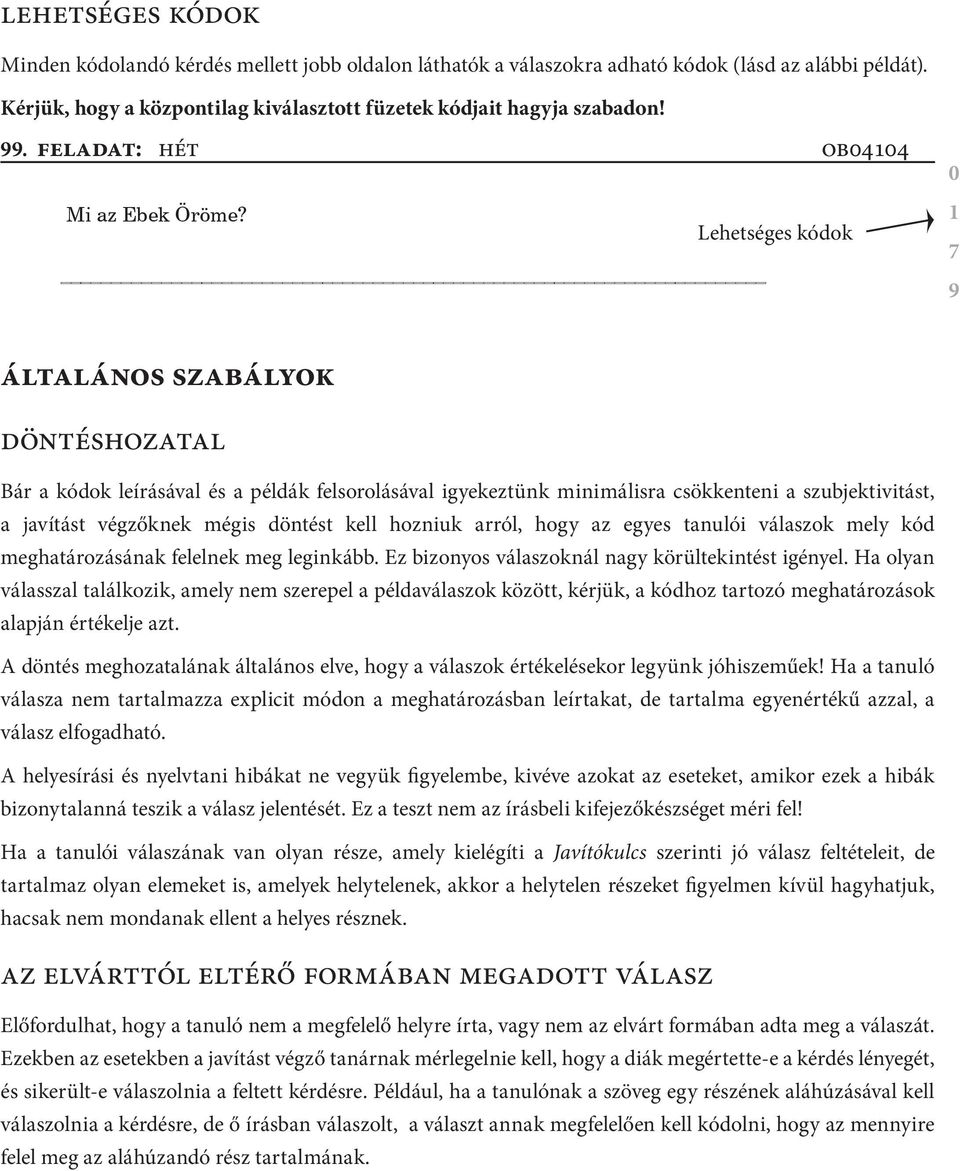 LEHETSÉGES KÓDOK

Minden kódolandó kérdés mellett jobb oldalon láthatók a válaszokra adható kódok (lásd az alábbi példát). Kérjük, hogy a központilag kiválasztott füzetek kódjait hagyja szabadon!

99. FELADAT: HÉT OB04104

Mi az Ebek Öröme?

Lehetséges kódok

0
1
7
9

ÁLTALÁNOS SZABÁLYOK

DÖNTÉSHOZATAL

Bár a kódok leírásával és a példák felsorolásával igyekeztünk minimálisra csökkenteni a szubjektivitást, a javítást végzőknek mégis döntést kell hozniuk arról, hogy az egyes tanulói válaszok mely kód meghatározásának felelnek meg leginkább. Ez bizonyos válaszoknál nagy körültekintést igényel. Ha olyan válasszal találkozik, amely nem szerepel a példaválaszok között, kérjük, a kódhoz tartozó meghatározások alapján értékelje azt.

A döntés meghozatalának általános elve, hogy a válaszok értékelésekor legyünk jóhiszeműek! Ha a tanuló válasza nem tartalmazza explicit módon a meghatározásban leírtakat, de tartalma egyenértékű azzal, a válasz elfogadható.

A helyesírási és nyelvtani hibákat ne vegyük figyelembe, kivéve azokat az eseteket, amikor ezek a hibák bizonytalanná teszik a válasz jelentését. Ez a teszt nem az írásbeli kifejezőkészséget méri fel!

Ha a tanulói válaszának van olyan része, amely kielégíti a Javítókulcs szerinti jó válasz feltételeit, de tartalmaz olyan elemeket is, amelyek helytelenek, akkor a helytelen részeket figyelmen kívül hagyhatjuk, hacsak nem mondanak ellent a helyes résznek.

AZ ELVÁRTTÓL ELTÉRŐ FORMÁBAN MEGADOTT VÁLASZ

Előfordulhat, hogy a tanuló nem a megfelelő helyre írta, vagy nem az elvárt formában adta meg a válaszát. Ezekben az esetekben a javítást végző tanárnak mérlegelnie kell, hogy a diák megértette-e a kérdés lényegét, és sikerült-e válaszolnia a feltett kérdésre. Például, ha a tanulónak a szöveg egy részének aláhúzásával kell válaszolnia a kérdésre, de ő írásban válaszolt, a választ annak megfelelően kell kódolni, hogy az mennyire felel meg az aláhúzandó rész tartalmának.